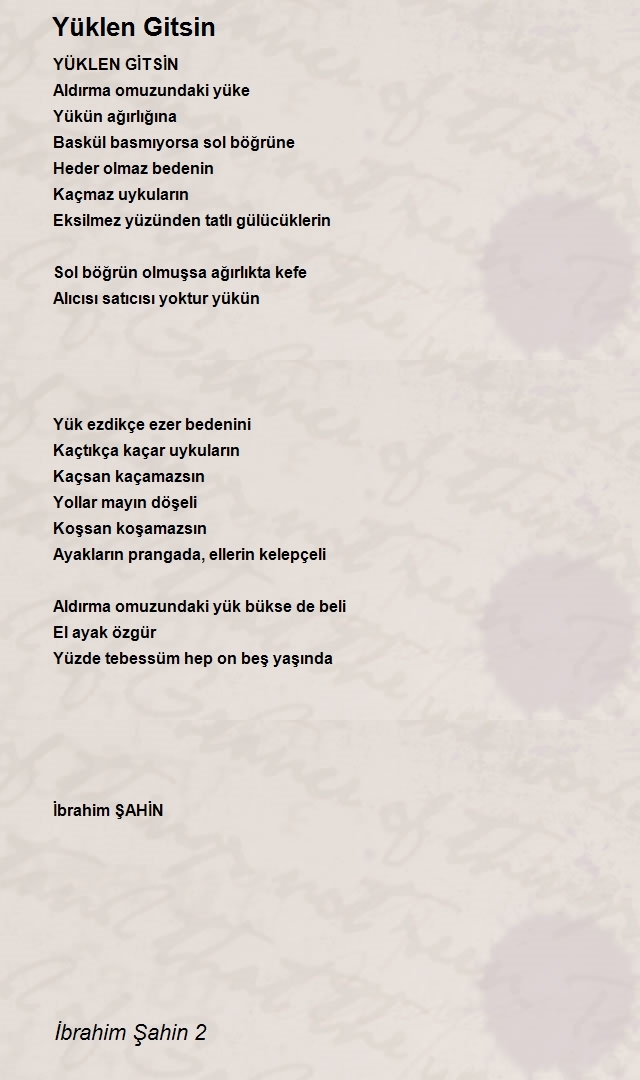 Yüklen Gitsin

YÜKLEN GİTSİN
Aldırma omuzundaki yüke
Yükün ağırlığına
Baskül basmıyorsa sol böğrüne
Heder olmaz bedenin
Kaçmaz uykuların
Eksilmez yüzünden tatlı gülücüklerin

Sol böğrün olmuşsa ağırlıkta kefe
Alıcısı satıcısı yoktur yükün

Yük ezdikçe ezer bedenini
Kaçtıkça kaçar uykuların
Kaçsan kaçamazsın
Yollar mayın döşeli
Koşsan koşamazsın
Ayakların prangada, ellerin kelepçeli

Aldırma omuzundaki yük bükse de beli
El ayak özgür
Yüzde tebessüm hep on beş yaşında

İbrahim ŞAHİN

İbrahim Şahin 2